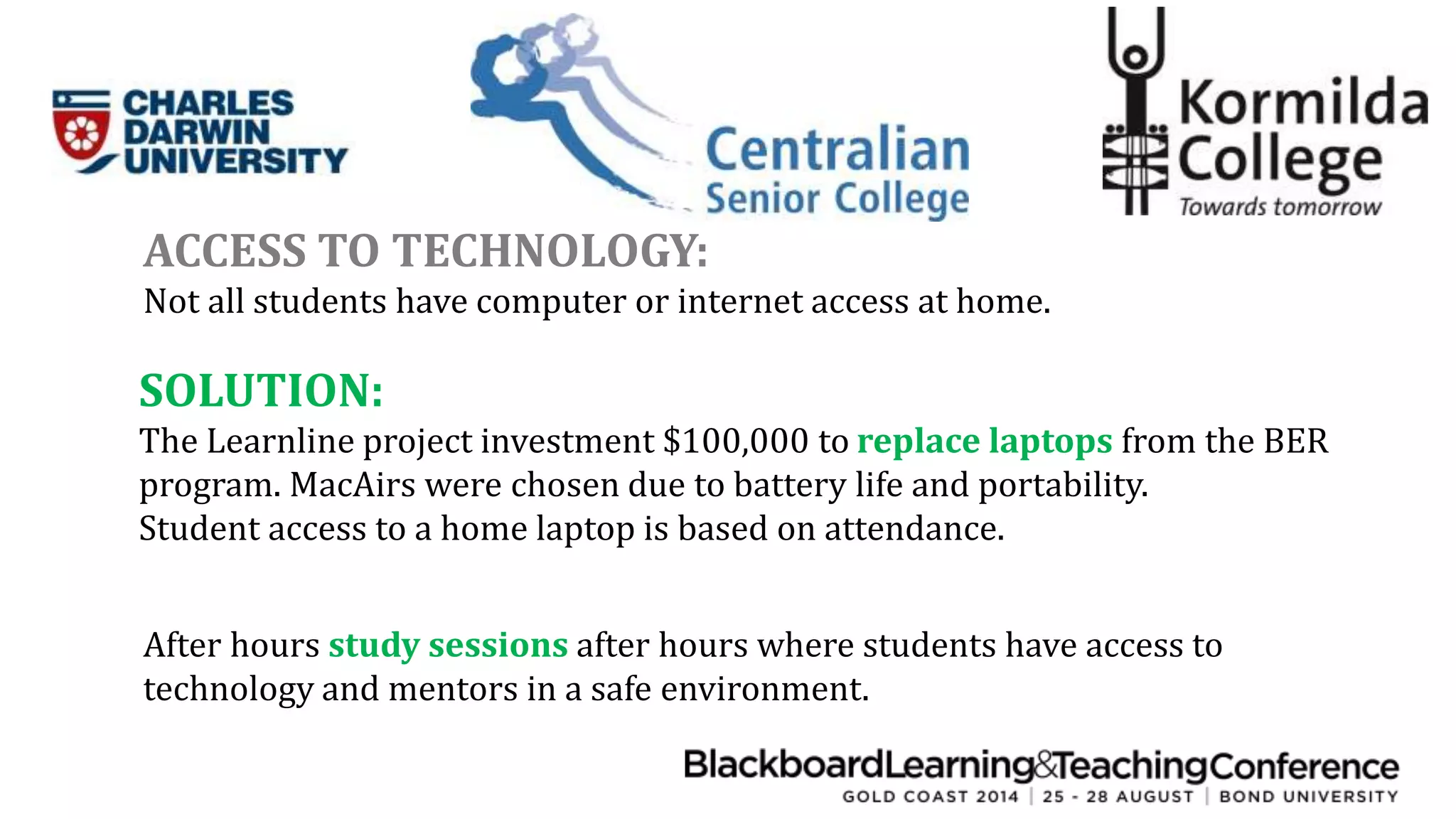 CHARLES DARWIN UNIVERSITY

Centralian Senior College

Kormilda College
Towards tomorrow

ACCESS TO TECHNOLOGY:
Not all students have computer or internet access at home.

SOLUTION:
The Learnline project investment \$100,000 to replace laptops from the BER program. MacAirs were chosen due to battery life and portability.
Student access to a home laptop is based on attendance.

After hours study sessions after hours where students have access to technology and mentors in a safe environment.

BlackboardLearning&TeachingConference
GOLD COAST 2014 | 25 - 28 AUGUST | BOND UNIVERSITY